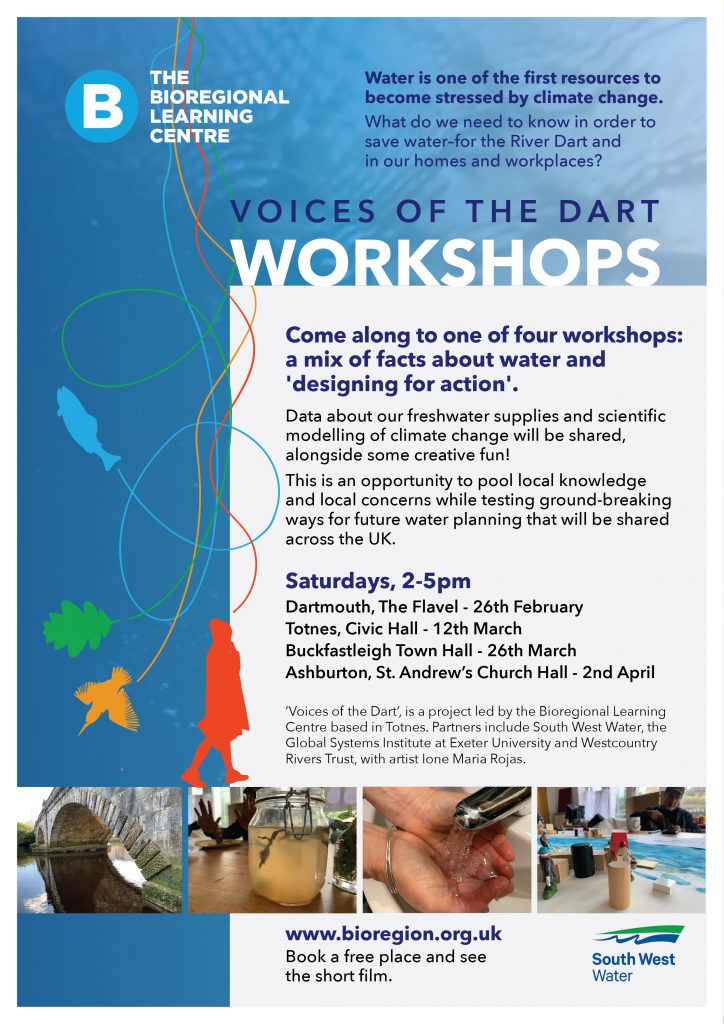 B

THE
BIOREGIONAL
LEARNING
CENTRE

Water is one of the first resources to become stressed by climate change.

What do we need to know in order to save water–for the River Dart and in our homes and workplaces?

VOICES OF THE DART

WORKSHOPS

Come along to one of four workshops: a mix of facts about water and 'designing for action'.

Data about our freshwater supplies and scientific modelling of climate change will be shared, alongside some creative fun!

This is an opportunity to pool local knowledge and local concerns while testing ground-breaking ways for future water planning that will be shared across the UK.

Saturdays, 2-5pm

Dartmouth, The Flavel - 26th February
Totnes, Civic Hall - 12th March
Buckfastleigh Town Hall - 26th March
Ashburton, St. Andrew's Church Hall - 2nd April

'Voices of the Dart', is a project led by the Bioregional Learning Centre based in Totnes. Partners include South West Water, the Global Systems Institute at Exeter University and Westcountry Rivers Trust, with artist Ione Maria Rojas.

www.bioregion.org.uk
Book a free place and see the short film.

South West
Water